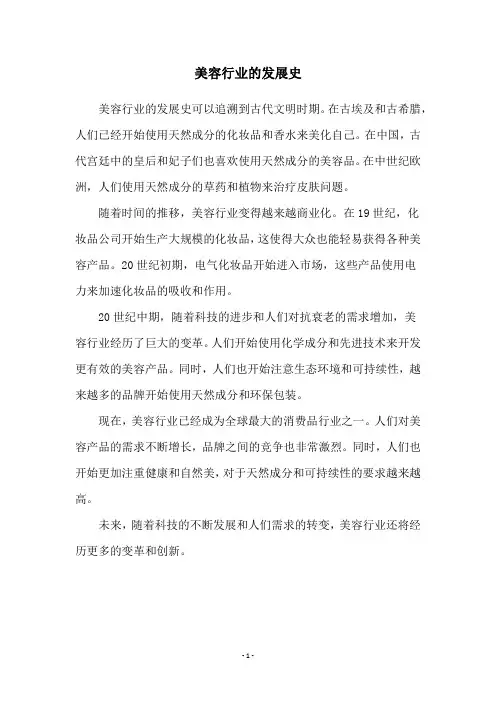 美容行业的发展史

美容行业的发展史可以追溯到古代文明时期。在古埃及和古希腊，人们已经开始使用天然成分的化妆品和香水来美化自己。在中国，古代宫廷中的皇后和妃子们也喜欢使用天然成分的美容品。在中世纪欧洲，人们使用天然成分的草药和植物来治疗皮肤问题。

随着时间的推移，美容行业变得越来越商业化。在19世纪，化妆品公司开始生产大规模的化妆品，这使得大众也能轻易获得各种美容产品。20世纪初期，电气化妆品开始进入市场，这些产品使用电力来加速化妆品的吸收和作用。

20世纪中期，随着科技的进步和人们对抗衰老的需求增加，美容行业经历了巨大的变革。人们开始使用化学成分和先进技术来开发更有效的美容产品。同时，人们也开始注意生态环境和可持续性，越来越多的品牌开始使用天然成分和环保包装。

现在，美容行业已经成为全球最大的消费品行业之一。人们对美容产品的需求不断增长，品牌之间的竞争也非常激烈。同时，人们也开始更加注重健康和自然美，对于天然成分和可持续性的要求越来越高。

未来，随着科技的不断发展和人们需求的转变，美容行业还将经历更多的变革和创新。

- 1 -